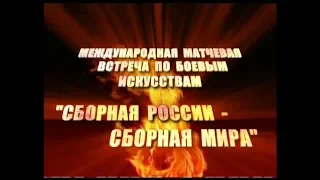 МЕЖДУНАРОДНАЯ МАТЧЕВАЯ ВСТРЕЧА ПО БОЕВЫМ ИСКУССТВАМ

"СБОРНАЯ РОССИИ - СБОРНАЯ МИРА"